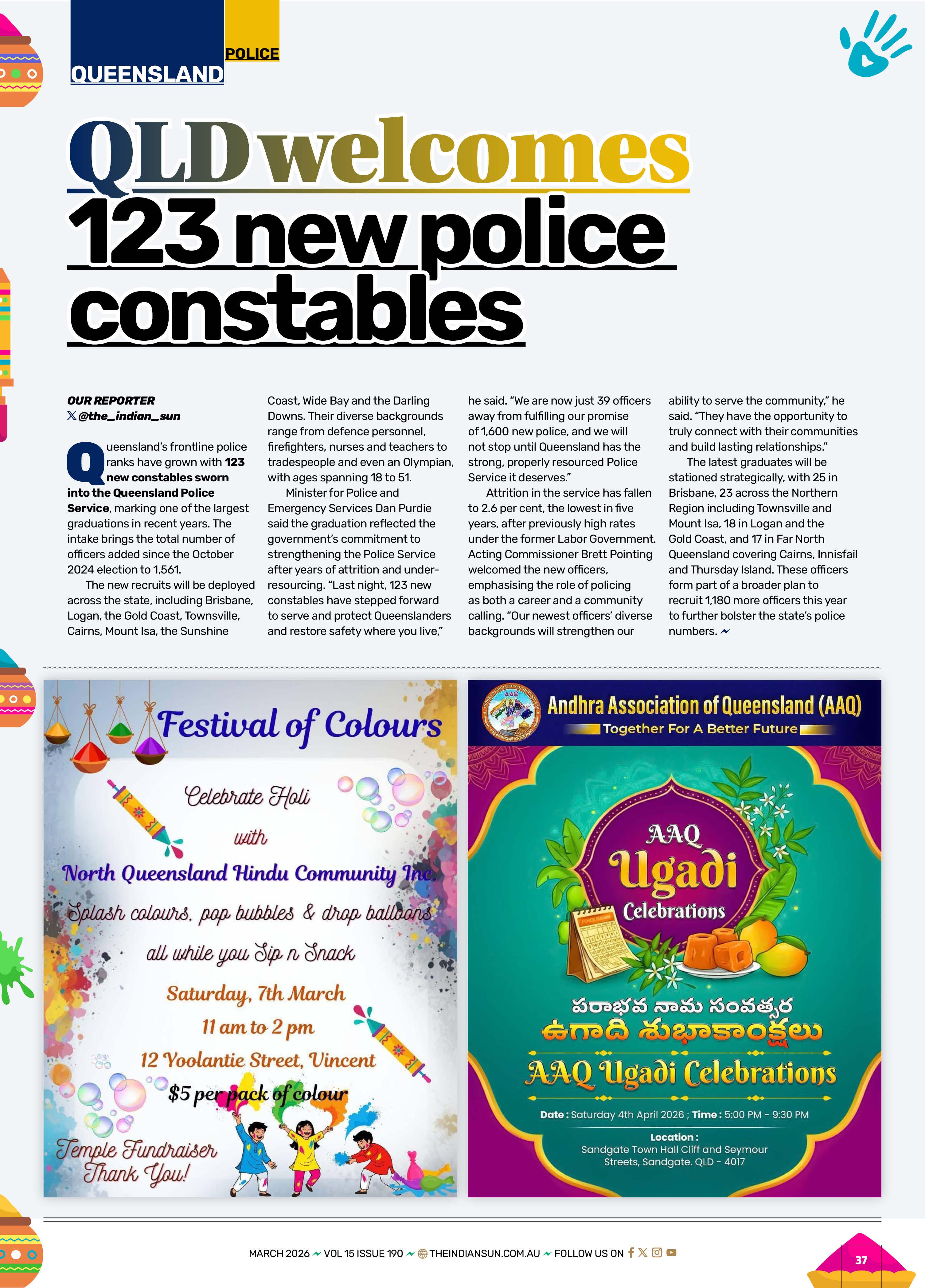 QUEENSLAND POLICE

QLD welcomes 123 new police constables

OUR REPORTER
@the_indian_sun

Queensland's frontline police ranks have grown with 123 new constables sworn into the Queensland Police Service, marking one of the largest graduations in recent years. The intake brings the total number of officers added since the October 2024 election to 1,561.

The new recruits will be deployed across the state, including Brisbane, Logan, the Gold Coast, Townsville, Cairns, Mount Isa, the Sunshine Coast, Wide Bay and the Darling Downs. Their diverse backgrounds range from defence personnel, firefighters, nurses and teachers to tradespeople and even an Olympian, with ages spanning 18 to 51.

Minister for Police and Emergency Services Dan Purdie said the graduation reflected the government's commitment to strengthening the Police Service after years of attrition and under-resourcing. "Last night, 123 new constables have stepped forward to serve and protect Queenslanders and restore safety where you live," he said. "We are now just 39 officers away from fulfilling our promise of 1,600 new police, and we will not stop until Queensland has the strong, properly resourced Police Service it deserves."

Attrition in the service has fallen to 2.6 per cent, the lowest in five years, after previously high rates under the former Labor Government. Acting Commissioner Brett Pointing welcomed the new officers, emphasising the role of policing as both a career and a community calling. "Our newest officers' diverse backgrounds will strengthen our ability to serve the community," he said. "They have the opportunity to truly connect with their communities and build lasting relationships."

The latest graduates will be stationed strategically, with 25 in Brisbane, 23 across the Northern Region including Townsville and Mount Isa, 18 in Logan and the Gold Coast, and 17 in Far North Queensland covering Cairns, Innisfail and Thursday Island. These officers form part of a broader plan to recruit 1,180 more officers this year to further bolster the state's police numbers.

Festival of Colours
Celebrate Holi
with
North Queensland Hindu Community Inc.
Splash colours, pop bubbles & drop balloons
all while you Sip n Snack
Saturday, 7th March
11 am to 2 pm
12 Yoolantie Street, Vincent
$5 per pack of colour
Temple Fundraiser
Thank You!

Andhra Association of Queensland (AAQ)
Together For A Better Future
AAQ
Ugadi
Celebrations
పరాభవ నామ సంవత్సర
ఉగాది శుభాకాంక్షలు
AAQ Ugadi Celebrations
Date : Saturday 4th April 2026 ; Time : 5:00 PM - 9:30 PM
Location :
Sandgate Town Hall Cliff and Seymour Streets, Sandgate. QLD - 4017

MARCH 2026 VOL 15 ISSUE 190 THEINDIANSUN.COM.AU FOLLOW US ON
37